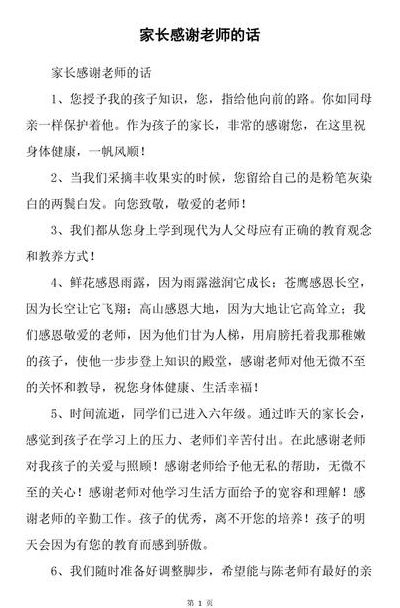 家长感谢老师的话

家长感谢老师的话

1、您授予我的孩子知识，您，指给他向前的路。你如同母亲一样保护着他。作为孩子的家长，非常的感谢您，在这里祝身体健康，一帆风顺！

2、当我们采摘丰收果实的时候，您留给自己的是粉笔灰染白的两鬓白发。向您致敬，敬爱的老师！

3、我们都从您身上学到现代为人父母应有正确的教育观念和教养方式！

4、鲜花感恩雨露，因为雨露滋润它成长；苍鹰感恩长空，因为长空让它飞翔；高山感恩大地，因为大地让它高耸立；我们感恩敬爱的老师，因为他们甘为人梯，用肩膀托着我那稚嫩的孩子，使他一步步登上知识的殿堂，感谢老师对他无微不至的关怀和教导，祝您身体健康、生活幸福！

5、时间流逝，同学们已进入六年级。通过昨天的家长会，感觉到孩子在学习上的压力、老师们辛苦付出。在此感谢老师对我孩子的关爱与照顾！感谢老师给予他无私的帮助，无微不至的关心！感谢老师对他学习生活方面给予的宽容和理解！感谢老师的辛勤工作。孩子的优秀，离不开您的培养！孩子的明天会因为有您的教育而感到骄傲。

6、我们随时准备好调整脚步，希望能与陈老师有最好的亲

第 1 页